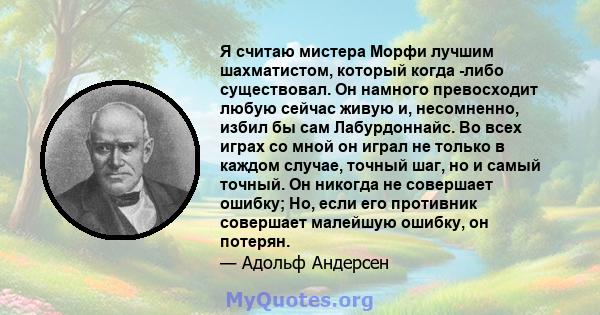 Я считаю мистера Морфи лучшим шахматистом, который когда -либо существовал. Он намного превосходит любую сейчас живую и, несомненно, избил бы сам Лабурдоннайс. Во всех играх со мной он играл не только в каждом случае, точный шаг, но и самый точный. Он никогда не совершает ошибку; Но, если его противник совершает малейшую ошибку, он потерян.
— Адольф Андерсен

MyQuotes.org